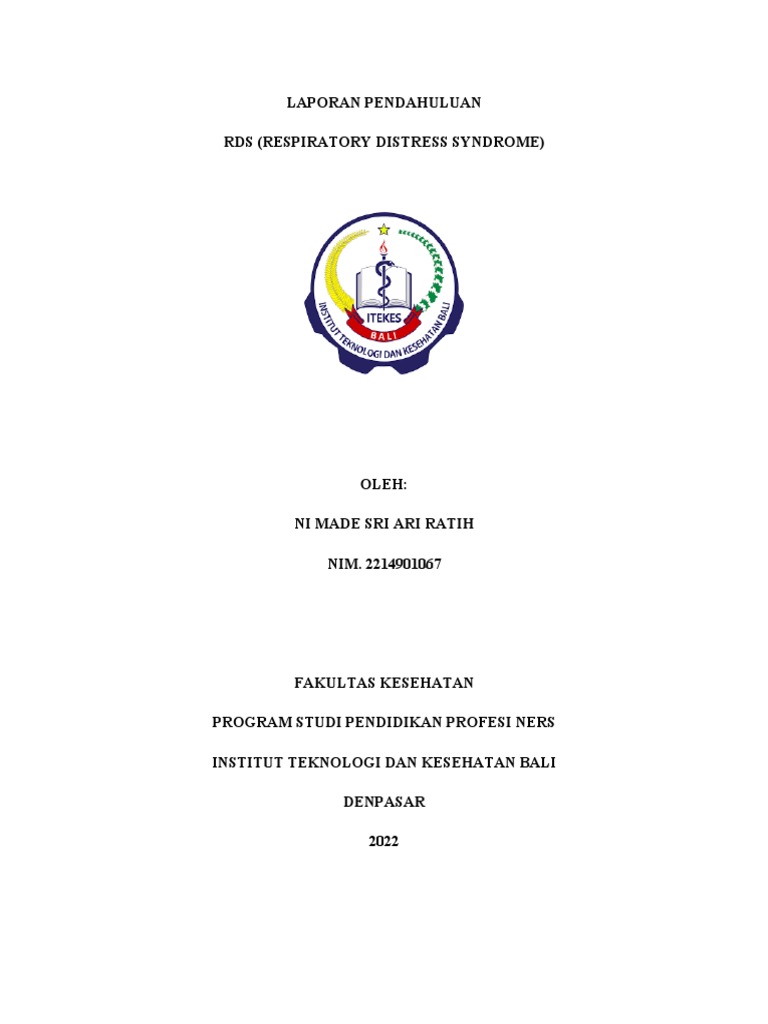 LAPORAN PENDAHULUAN

RDS (RESPIRATORY DISTRESS SYNDROME)

ITEKES
BALI
INSTITUT TEKNOLOGI DAN KESEHATAN BALI

OLEH:

NI MADE SRI ARI RATIH

NIM. 2214901067

FAKULTAS KESEHATAN

PROGRAM STUDI PENDIDIKAN PROFESI NERS

INSTITUT TEKNOLOGI DAN KESEHATAN BALI

DENPASAR

2022